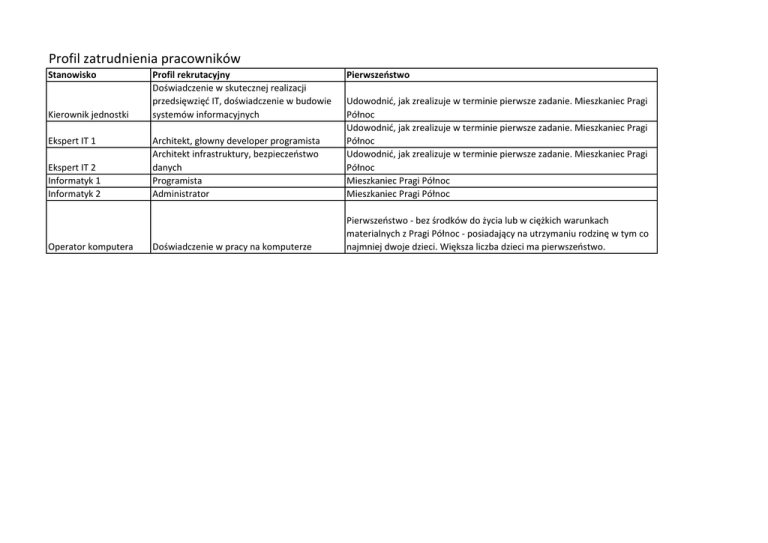 Profil zatrudnienia pracowników

| Stanowisko | Profil rekrutacyjny | Pierwszeństwo |
|---|---|---|
| Kierownik jednostki | Doświadczenie w skutecznej realizacji przedsięwzięć IT, doświadczenie w budowie systemów informacyjnych | Udowodnić, jak zrealizuje w terminie pierwsze zadanie. Mieszkaniec Pragi Północ |
| Ekspert IT 1 | Architekt, głowny developer programista | Udowodnić, jak zrealizuje w terminie pierwsze zadanie. Mieszkaniec Pragi Północ |
| Ekspert IT 2 | Architekt infrastruktury, bezpieczeństwo danych | Udowodnić, jak zrealizuje w terminie pierwsze zadanie. Mieszkaniec Pragi Północ |
| Informatyk 1 | Programista | Mieszkaniec Pragi Północ |
| Informatyk 2 | Administrator | Mieszkaniec Pragi Północ |
| Operator komputera | Doświadczenie w pracy na komputerze | Pierwszeństwo - bez środków do życia lub w ciężkich warunkach materialnych z Pragi Północ - posiadający na utrzymaniu rodzinę w tym co najmniej dwoje dzieci. Większa liczba dzieci ma pierwszeństwo. |